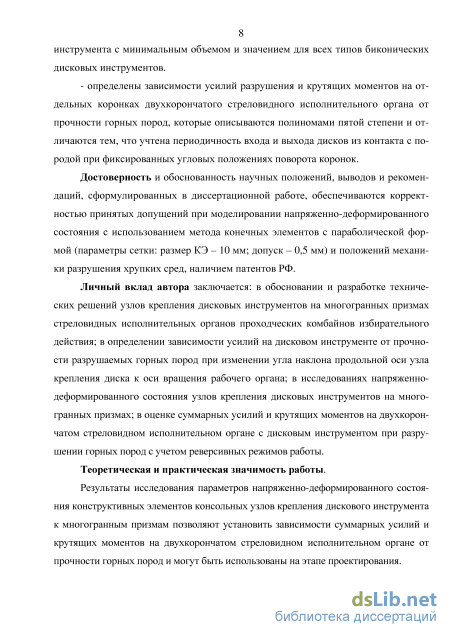 8

инструмента с минимальным объемом и значением для всех типов биконических дисковых инструментов.

- определены зависимости усилий разрушения и крутящих моментов на отдельных коронках двухкорончатого стреловидного исполнительного органа от прочности горных пород, которые описываются полиномами пятой степени и отличаются тем, что учтена периодичность входа и выхода дисков из контакта с породой при фиксированных угловых положениях поворота коронок.

Достоверность и обоснованность научных положений, выводов и рекомендаций, сформулированных в диссертационной работе, обеспечиваются корректностью принятых допущений при моделировании напряженно-деформированного состояния с использованием метода конечных элементов с параболической формой (параметры сетки: размер КЭ – 10 мм; допуск – 0,5 мм) и положений механики разрушения хрупких сред, наличием патентов РФ.

Личный вклад автора заключается: в обосновании и разработке технических решений узлов крепления дисковых инструментов на многогранных призмах стреловидных исполнительных органов проходческих комбайнов избирательного действия; в определении зависимости усилий на дисковом инструменте от прочности разрушаемых горных пород при изменении угла наклона продольной оси узла крепления диска к оси вращения рабочего органа; в исследованиях напряженно-деформированного состояния узлов крепления дисковых инструментов на многогранных призмах; в оценке суммарных усилий и крутящих моментов на двухкорончатом стреловидном исполнительном органе с дисковым инструментом при разрушении горных пород с учетом реверсивных режимов работы.

Теоретическая и практическая значимость работы.

Результаты исследования параметров напряженно-деформированного состояния конструктивных элементов консольных узлов крепления дискового инструмента к многогранным призмам позволяют установить зависимости суммарных усилий и крутящих моментов на двухкорончатом стреловидном исполнительном органе от прочности горных пород и могут быть использованы на этапе проектирования.

dsLib.net
библиотека диссертаций